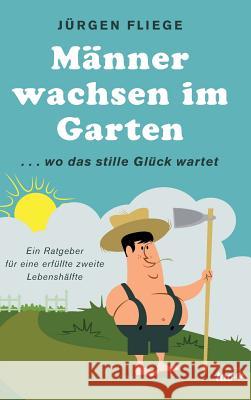 JÜRGEN FLIEGE

Männer wachsen im Garten

. . . wo das stille Glück wartet

Ein Ratgeber für eine erfüllte zweite Lebenshälfte

Kraina Książek